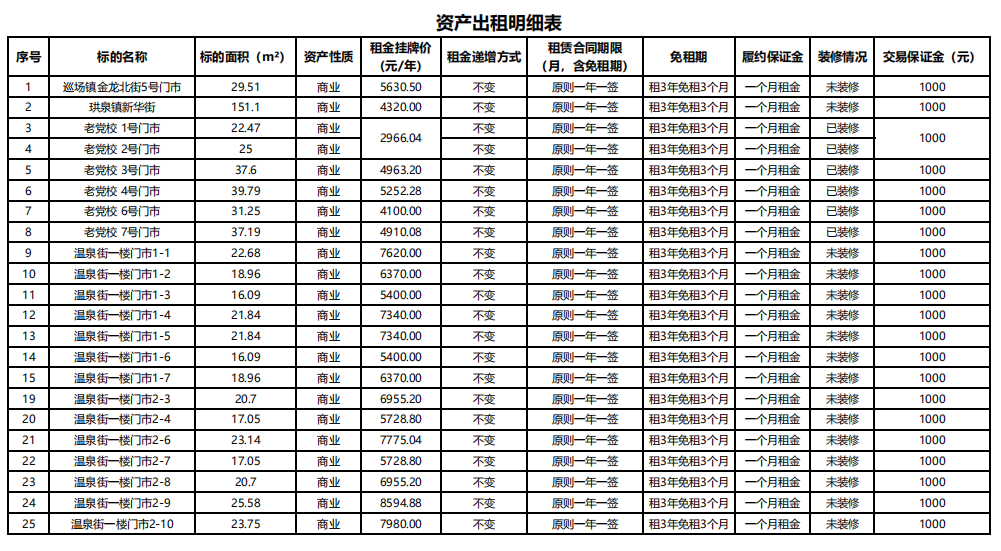 资产出租明细表

| 序号 | 标的名称 | 标的面积（m²） | 资产性质 | 租金挂牌价（元/年） | 租金递增方式 | 租赁合同期限（月，含免租期） | 免租期 | 履约保证金 | 装修情况 | 交易保证金（元） |
|---|---|---|---|---|---|---|---|---|---|---|
| 1 | 巡场镇金龙北街5号门市 | 29.51 | 商业 | 5630.50 | 不变 | 原则一年一签 | 租3年免租3个月 | 一个月租金 | 未装修 | 1000 |
| 2 | 珙泉镇新华街 | 151.1 | 商业 | 4320.00 | 不变 | 原则一年一签 | 租3年免租3个月 | 一个月租金 | 未装修 | 1000 |
| 3 | 老党校 1号门市 | 22.47 | 商业 | 2966.04 | 不变 | 原则一年一签 | 租3年免租3个月 | 一个月租金 | 已装修 | 1000 |
| 4 | 老党校 2号门市 | 25 | 商业 |  | 不变 | 原则一年一签 | 租3年免租3个月 | 一个月租金 | 已装修 |  |
| 5 | 老党校 3号门市 | 37.6 | 商业 | 4963.20 | 不变 | 原则一年一签 | 租3年免租3个月 | 一个月租金 | 已装修 | 1000 |
| 6 | 老党校 4号门市 | 39.79 | 商业 | 5252.28 | 不变 | 原则一年一签 | 租3年免租3个月 | 一个月租金 | 已装修 | 1000 |
| 7 | 老党校 6号门市 | 31.25 | 商业 | 4100.00 | 不变 | 原则一年一签 | 租3年免租3个月 | 一个月租金 | 已装修 | 1000 |
| 8 | 老党校 7号门市 | 37.19 | 商业 | 4910.08 | 不变 | 原则一年一签 | 租3年免租3个月 | 一个月租金 | 已装修 | 1000 |
| 9 | 温泉街一楼门市1-1 | 22.68 | 商业 | 7620.00 | 不变 | 原则一年一签 | 租3年免租3个月 | 一个月租金 | 未装修 | 1000 |
| 10 | 温泉街一楼门市1-2 | 18.96 | 商业 | 6370.00 | 不变 | 原则一年一签 | 租3年免租3个月 | 一个月租金 | 未装修 | 1000 |
| 11 | 温泉街一楼门市1-3 | 16.09 | 商业 | 5400.00 | 不变 | 原则一年一签 | 租3年免租3个月 | 一个月租金 | 未装修 | 1000 |
| 12 | 温泉街一楼门市1-4 | 21.84 | 商业 | 7340.00 | 不变 | 原则一年一签 | 租3年免租3个月 | 一个月租金 | 未装修 | 1000 |
| 13 | 温泉街一楼门市1-5 | 21.84 | 商业 | 7340.00 | 不变 | 原则一年一签 | 租3年免租3个月 | 一个月租金 | 未装修 | 1000 |
| 14 | 温泉街一楼门市1-6 | 16.09 | 商业 | 5400.00 | 不变 | 原则一年一签 | 租3年免租3个月 | 一个月租金 | 未装修 | 1000 |
| 15 | 温泉街一楼门市1-7 | 18.96 | 商业 | 6370.00 | 不变 | 原则一年一签 | 租3年免租3个月 | 一个月租金 | 未装修 | 1000 |
| 19 | 温泉街一楼门市2-3 | 20.7 | 商业 | 6955.20 | 不变 | 原则一年一签 | 租3年免租3个月 | 一个月租金 | 未装修 | 1000 |
| 20 | 温泉街一楼门市2-4 | 17.05 | 商业 | 5728.80 | 不变 | 原则一年一签 | 租3年免租3个月 | 一个月租金 | 未装修 | 1000 |
| 21 | 温泉街一楼门市2-6 | 23.14 | 商业 | 7775.04 | 不变 | 原则一年一签 | 租3年免租3个月 | 一个月租金 | 未装修 | 1000 |
| 22 | 温泉街一楼门市2-7 | 17.05 | 商业 | 5728.80 | 不变 | 原则一年一签 | 租3年免租3个月 | 一个月租金 | 未装修 | 1000 |
| 23 | 温泉街一楼门市2-8 | 20.7 | 商业 | 6955.20 | 不变 | 原则一年一签 | 租3年免租3个月 | 一个月租金 | 未装修 | 1000 |
| 24 | 温泉街一楼门市2-9 | 25.58 | 商业 | 8594.88 | 不变 | 原则一年一签 | 租3年免租3个月 | 一个月租金 | 未装修 | 1000 |
| 25 | 温泉街一楼门市2-10 | 23.75 | 商业 | 7980.00 | 不变 | 原则一年一签 | 租3年免租3个月 | 一个月租金 | 未装修 | 1000 |